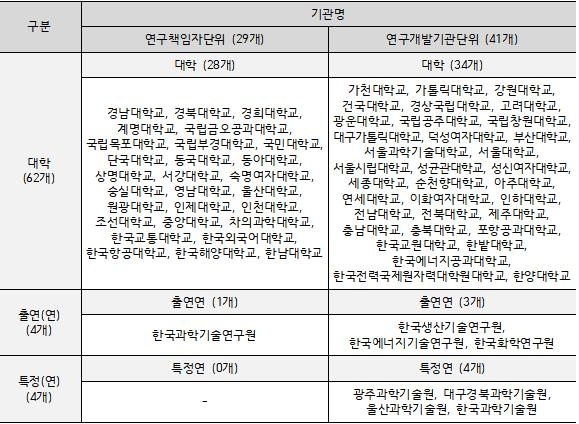 | 구분 | 기관명 | |
|---|---|---|
| | 연구책임자단위 (29개) | 연구개발기관단위 (41개) |
| 대학 (62개) | 대학 (28개) | 대학 (34개) |
| | 경남대학교, 경북대학교, 경희대학교, 계명대학교, 국립금오공과대학교, 국립목포대학교, 국립부경대학교, 국민대학교, 단국대학교, 동국대학교, 동아대학교, 상명대학교, 서강대학교, 숙명여자대학교, 숭실대학교, 영남대학교, 울산대학교, 원광대학교, 인제대학교, 인천대학교, 조선대학교, 중앙대학교, 차의과학대학교, 한국교통대학교, 한국외국어대학교, 한국항공대학교, 한국해양대학교, 한남대학교 | 가천대학교, 가톨릭대학교, 강원대학교, 건국대학교, 경상국립대학교, 고려대학교, 광운대학교, 국립공주대학교, 국립창원대학교, 대구가톨릭대학교, 덕성여자대학교, 부산대학교, 서울과학기술대학교, 서울대학교, 서울시립대학교, 성균관대학교, 성신여자대학교, 세종대학교, 순천향대학교, 아주대학교, 연세대학교, 이화여자대학교, 인하대학교, 전남대학교, 전북대학교, 제주대학교, 충남대학교, 충북대학교, 포항공과대학교, 한국교원대학교, 한밭대학교, 한국에너지공과대학교, 한국전력국제원자력대학원대학교, 한양대학교 |
| 출연(연) (4개) | 출연연 (1개) | 출연연 (3개) |
| | 한국과학기술연구원 | 한국생산기술연구원, 한국에너지기술연구원, 한국화학연구원 |
| 특정(연) (4개) | 특정연 (0개) | 특정연 (4개) |
| | - | 광주과학기술원, 대구경북과학기술원, 울산과학기술원, 한국과학기술원 |